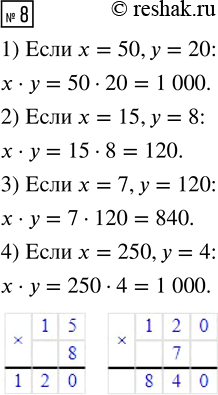 № 8 © reshak.ru

1) Если $x = 50$, $y = 20$:

$x \cdot y = 50 \cdot 20 = 1\,000$.

2) Если $x = 15$, $y = 8$:

$x \cdot y = 15 \cdot 8 = 120$.

3) Если $x = 7$, $y = 120$:

$x \cdot y = 7 \cdot 120 = 840$.

4) Если $x = 250$, $y = 4$:

$x \cdot y = 250 \cdot 4 = 1\,000$.

| × | 1 | 5 |
|---|---|---|
| | | 8 |
| 1 | 2 | 0 |

| × | 1 | 2 | 0 |
|---|---|---|---|
| | | 7 | |
| | 8 | 4 | 0 |